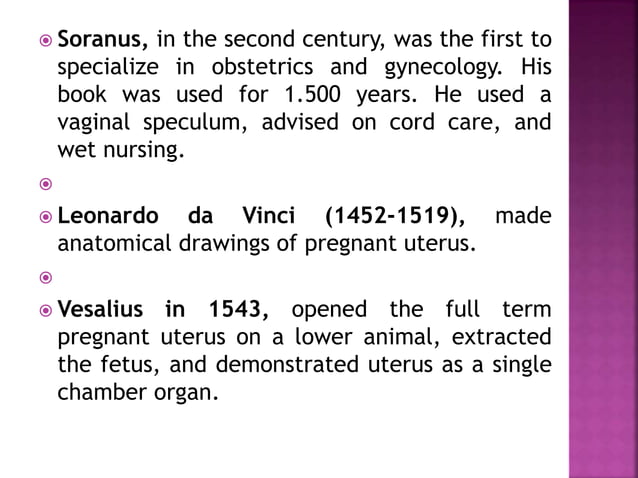 Soranus, in the second century, was the first to specialize in obstetrics and gynecology. His book was used for 1.500 years. He used a vaginal speculum, advised on cord care, and wet nursing.

Leonardo da Vinci (1452-1519), made anatomical drawings of pregnant uterus.

Vesalius in 1543, opened the full term pregnant uterus on a lower animal, extracted the fetus, and demonstrated uterus as a single chamber organ.